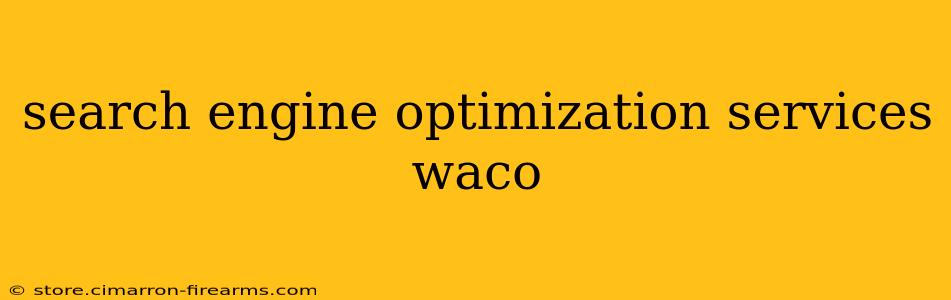 search engine optimization services waco

© store.cimarron-firearms.com